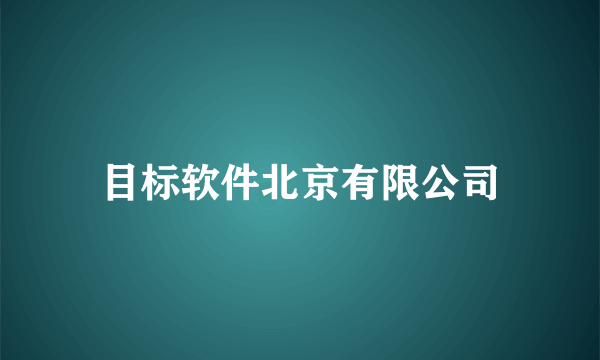 目标软件北京有限公司